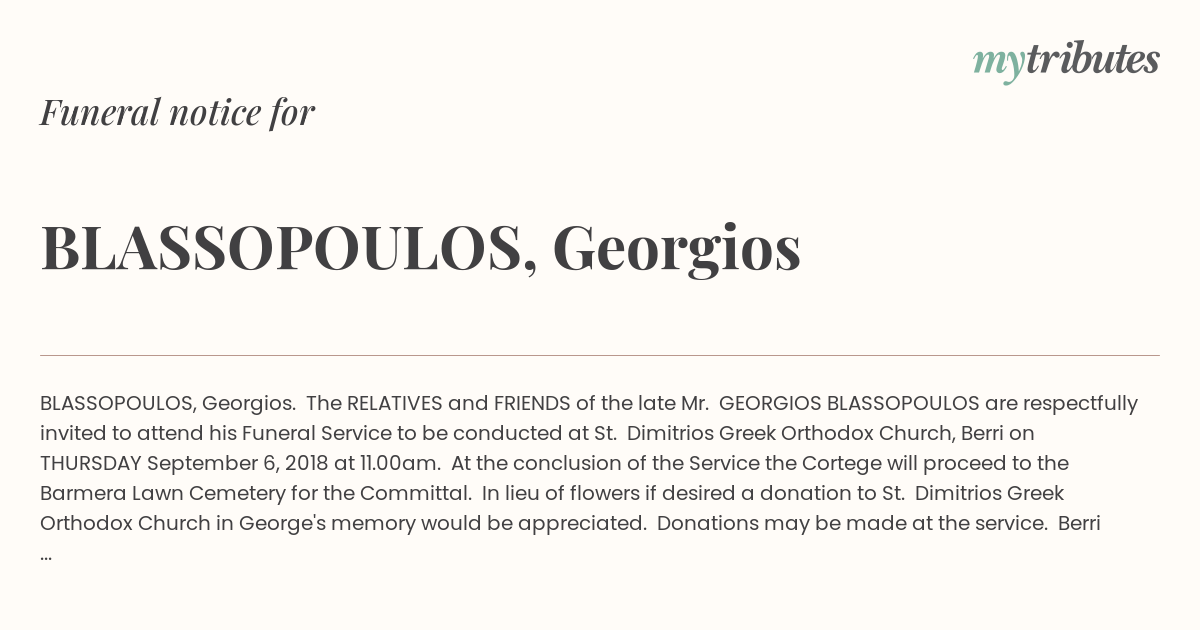 mytributes

Funeral notice for

BLASSOPOULOS, Georgios

BLASSOPOULOS, Georgios. The RELATIVES and FRIENDS of the late Mr. GEORGIOS BLASSOPOULOS are respectfully invited to attend his Funeral Service to be conducted at St. Dimitrios Greek Orthodox Church, Berri on THURSDAY September 6, 2018 at 11.00am. At the conclusion of the Service the Cortege will proceed to the Barmera Lawn Cemetery for the Committal. In lieu of flowers if desired a donation to St. Dimitrios Greek Orthodox Church in George's memory would be appreciated. Donations may be made at the service. Berri ...